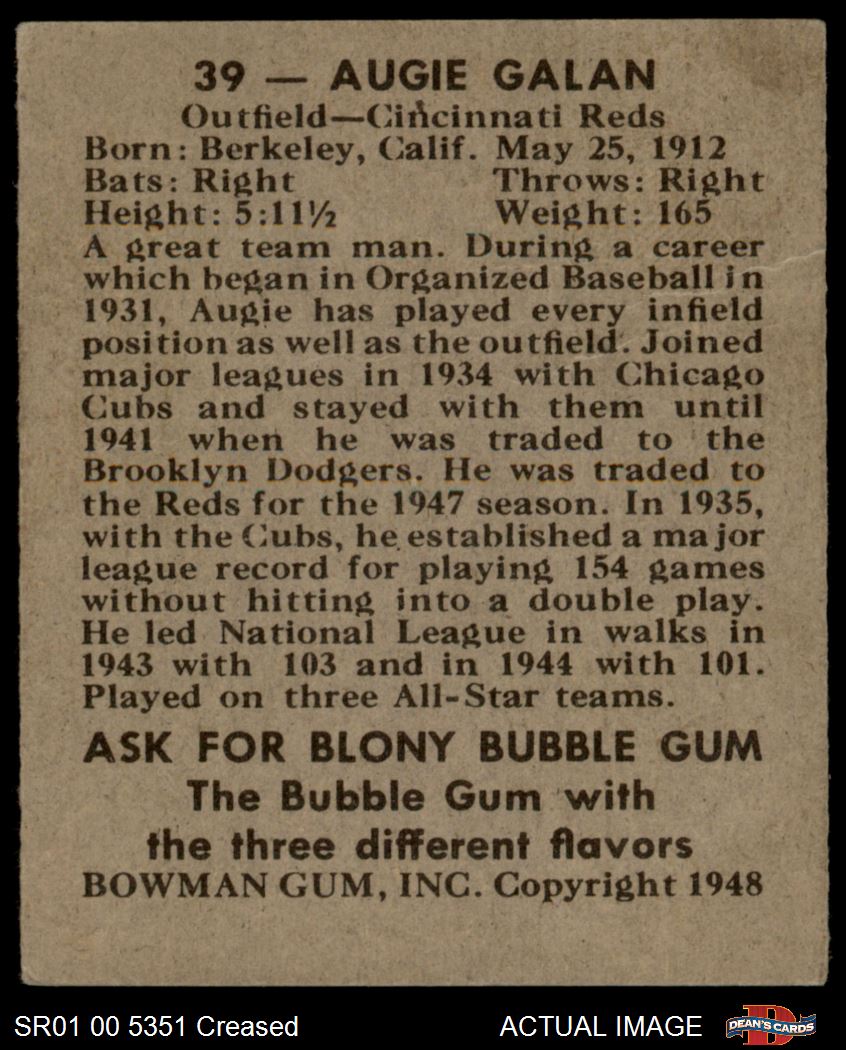 39 — AUGIE GALAN
Outfield—Cincinnati Reds
Born: Berkeley, Calif. May 25, 1912
Bats: Right Throws: Right
Height: 5:11½ Weight: 165

A great team man. During a career which began in Organized Baseball in 1931, Augie has played every infield position as well as the outfield. Joined major leagues in 1934 with Chicago Cubs and stayed with them until 1941 when he was traded to the Brooklyn Dodgers. He was traded to the Reds for the 1947 season. In 1935, with the Cubs, he established a major league record for playing 154 games without hitting into a double play. He led National League in walks in 1943 with 103 and in 1944 with 101. Played on three All-Star teams.

ASK FOR BLONY BUBBLE GUM
The Bubble Gum with
the three different flavors
BOWMAN GUM, INC. Copyright 1948

SR01 00 5351 Creased
ACTUAL IMAGE
DEAN'S CARDS